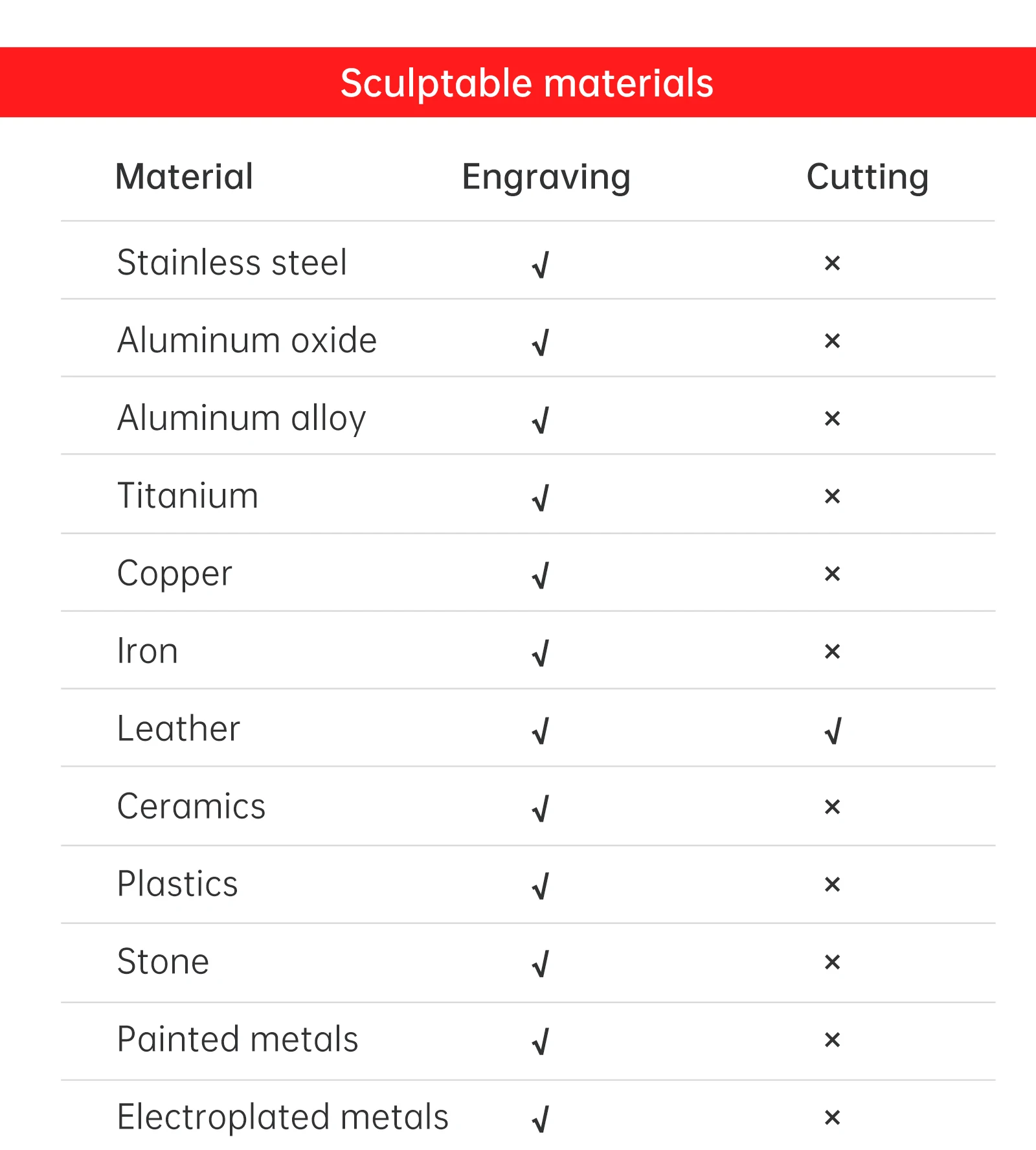 Sculptable materials

| Material | Engraving | Cutting |
|---|---|---|
| Stainless steel | √ | × |
| Aluminum oxide | √ | × |
| Aluminum alloy | √ | × |
| Titanium | √ | × |
| Copper | √ | × |
| Iron | √ | × |
| Leather | √ | √ |
| Ceramics | √ | × |
| Plastics | √ | × |
| Stone | √ | × |
| Painted metals | √ | × |
| Electroplated metals | √ | × |